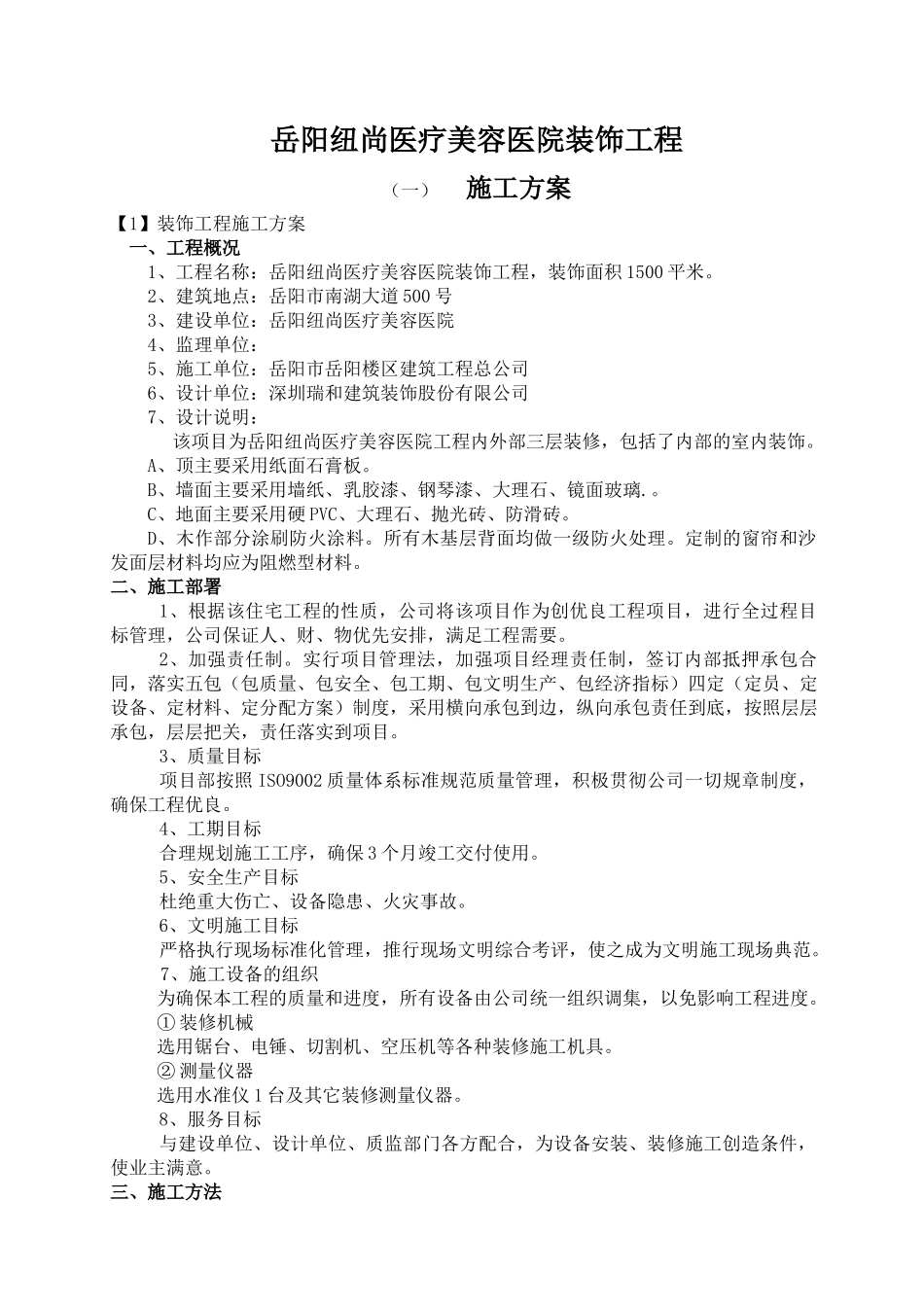 岳阳纽尚医疗美容医院装饰工程

（一） 施工方案

【1】装饰工程施工方案

一、工程概况

1、工程名称：岳阳纽尚医疗美容医院装饰工程，装饰面积1500平米。

2、建筑地点：岳阳市南湖大道500号

3、建设单位：岳阳纽尚医疗美容医院

4、监理单位：

5、施工单位：岳阳市岳阳楼区建筑工程总公司

6、设计单位：深圳瑞和建筑装饰股份有限公司

7、设计说明：

该项目为岳阳纽尚医疗美容医院工程内外部三层装修，包括了内部的室内装饰。

A、顶主要采用纸面石膏板。

B、墙面主要采用墙纸、乳胶漆、钢琴漆、大理石、镜面玻璃.。

C、地面主要采用硬PVC、大理石、抛光砖、防滑砖。

D、木作部分涂刷防火涂料。所有木基层背面均做一级防火处理。定制的窗帘和沙发面层材料均应为阻燃型材料。

二、施工部署

1、根据该住宅工程的性质，公司将该项目作为创优良工程项目，进行全过程目标管理，公司保证人、财、物优先安排，满足工程需要。

2、加强责任制。实行项目管理法，加强项目经理责任制，签订内部抵押承包合同，落实五包（包质量、包安全、包工期、包文明生产、包经济指标）四定（定员、定设备、定材料、定分配方案）制度，采用横向承包到边，纵向承包责任到底，按照层层承包，层层把关，责任落实到项目。

3、质量目标

项目部按照ISO9002质量体系标准规范质量管理，积极贯彻公司一切规章制度，确保工程优良。

4、工期目标

合理规划施工工序，确保3个月竣工交付使用。

5、安全生产目标

杜绝重大伤亡、设备隐患、火灾事故。

6、文明施工目标

严格执行现场标准化管理，推行现场文明综合考评，使之成为文明施工现场典范。

7、施工设备的组织

为确保本工程的质量和进度，所有设备由公司统一组织调集，以免影响工程进度。

①装修机械

选用锯台、电锤、切割机、空压机等各种装修施工机具。

②测量仪器

选用水准仪1台及其它装修测量仪器。

8、服务目标

与建设单位、设计单位、质监部门各方配合，为设备安装、装修施工创造条件，使业主满意。

三、施工方法